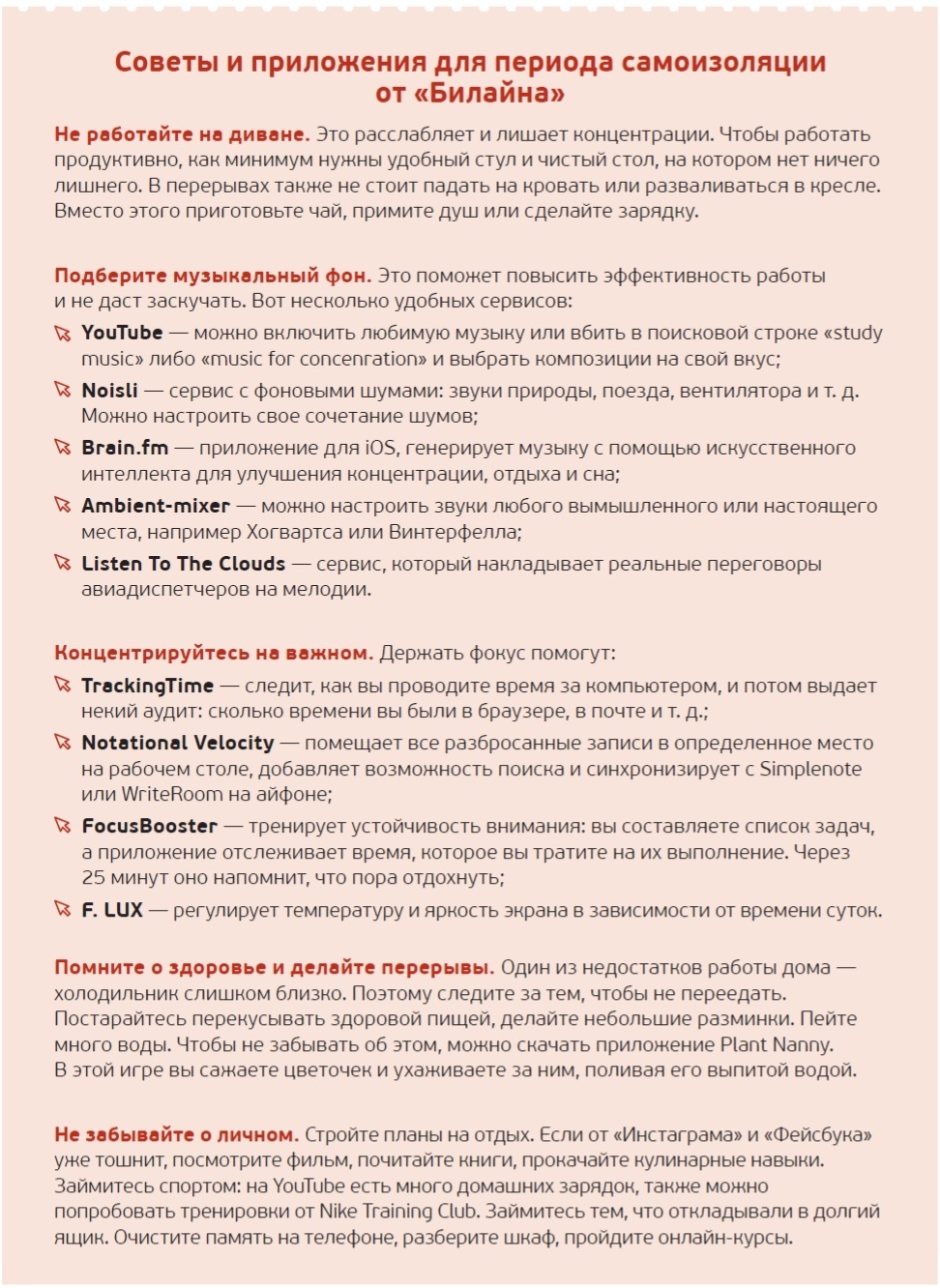 Советы и приложения для периода самоизоляции от «Билайна»

Не работайте на диване. Это расслабляет и лишает концентрации. Чтобы работать продуктивно, как минимум нужны удобный стул и чистый стол, на котором нет ничего лишнего. В перерывах также не стоит падать на кровать или разваливаться в кресле. Вместо этого приготовьте чай, примите душ или сделайте зарядку.

Подберите музыкальный фон. Это поможет повысить эффективность работы и не даст заскучать. Вот несколько удобных сервисов:

YouTube — можно включить любимую музыку или вбить в поисковой строке «study music» либо «music for concenration» и выбрать композиции на свой вкус;

Noisli — сервис с фоновыми шумами: звуки природы, поезда, вентилятора и т. д. Можно настроить свое сочетание шумов;

Brain.fm — приложение для iOS, генерирует музыку с помощью искусственного интеллекта для улучшения концентрации, отдыха и сна;

Ambient-mixer — можно настроить звуки любого вымышленного или настоящего места, например Хогвартса или Винтерфелла;

Listen To The Clouds — сервис, который накладывает реальные переговоры авиадиспетчеров на мелодии.

Концентрируйтесь на важном. Держать фокус помогут:

TrackingTime — следит, как вы проводите время за компьютером, и потом выдает некий аудит: сколько времени вы были в браузере, в почте и т. д.;

Notational Velocity — помещает все разбросанные записи в определенное место на рабочем столе, добавляет возможность поиска и синхронизирует с Simplenote или WriteRoom на айфоне;

FocusBooster — тренирует устойчивость внимания: вы составляете список задач, а приложение отслеживает время, которое вы тратите на их выполнение. Через 25 минут оно напомнит, что пора отдохнуть;

F. LUX — регулирует температуру и яркость экрана в зависимости от времени суток.

Помните о здоровье и делайте перерывы. Один из недостатков работы дома — холодильник слишком близко. Поэтому следите за тем, чтобы не переедать. Постарайтесь перекусывать здоровой пищей, делайте небольшие разминки. Пейте много воды. Чтобы не забывать об этом, можно скачать приложение Plant Nanny. В этой игре вы сажаете цветочек и ухаживаете за ним, поливая его выпитой водой.

Не забывайте о личном. Стройте планы на отдых. Если от «Инстаграма» и «Фейсбука» уже тошнит, посмотрите фильм, почитайте книги, прокачайте кулинарные навыки. Займитесь спортом: на YouTube есть много домашних зарядок, также можно попробовать тренировки от Nike Training Club. Займитесь тем, что откладывали в долгий ящик. Очистите память на телефоне, разберите шкаф, пройдите онлайн-курсы.